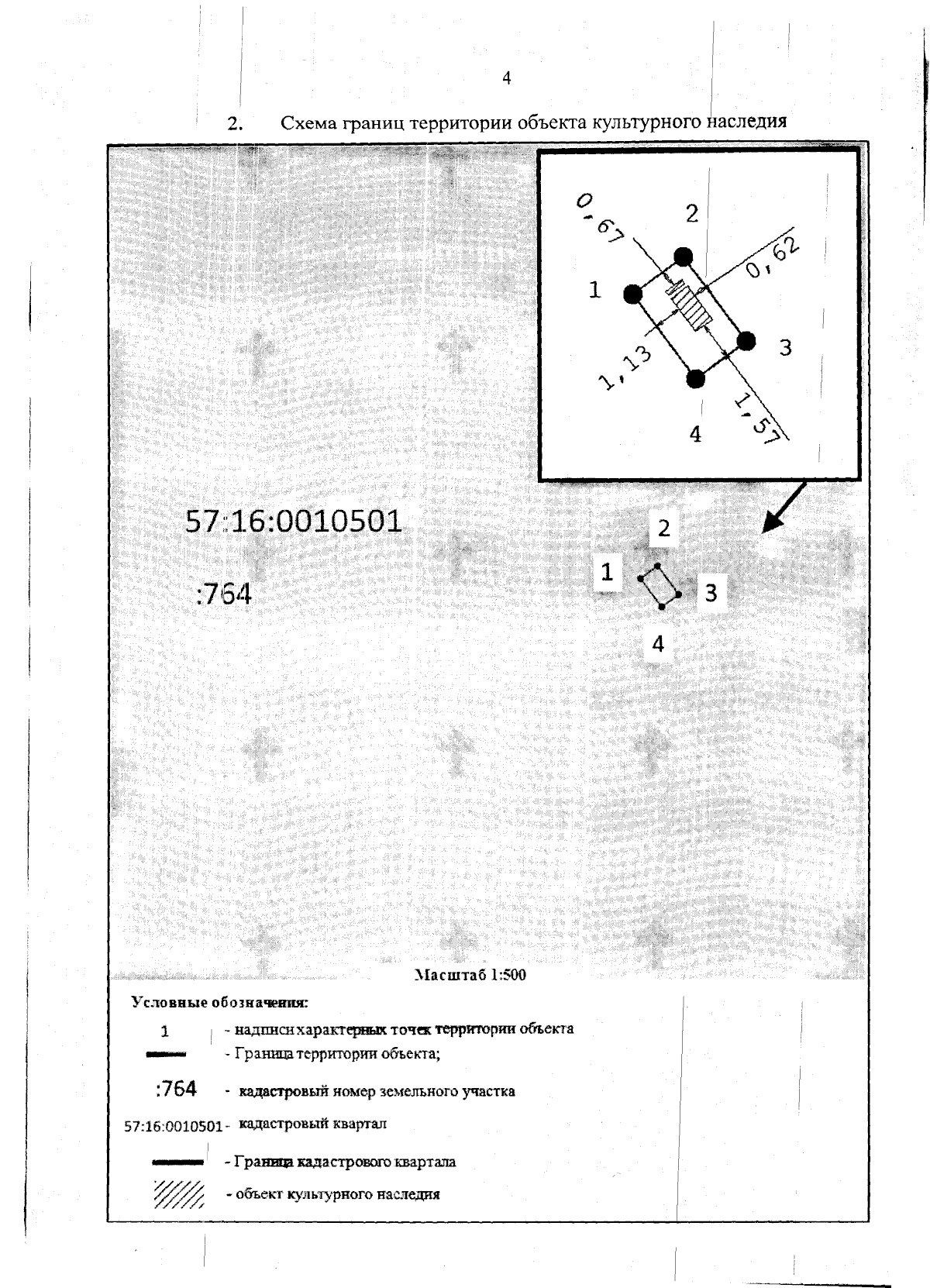 4

2. Схема границ территории объекта культурного наследия

0,67

2

0,62

1

3

1,13

1,57

4

57:16:0010501

:764

2

1

3

4

Масштаб 1:500

Условные обозначения:

1 - надписи характерных точек территории объекта

- Граница территории объекта;

:764 - кадастровый номер земельного участка

57:16:0010501 - кадастровый квартал

- Граница кадастрового квартала

- объект культурного наследия